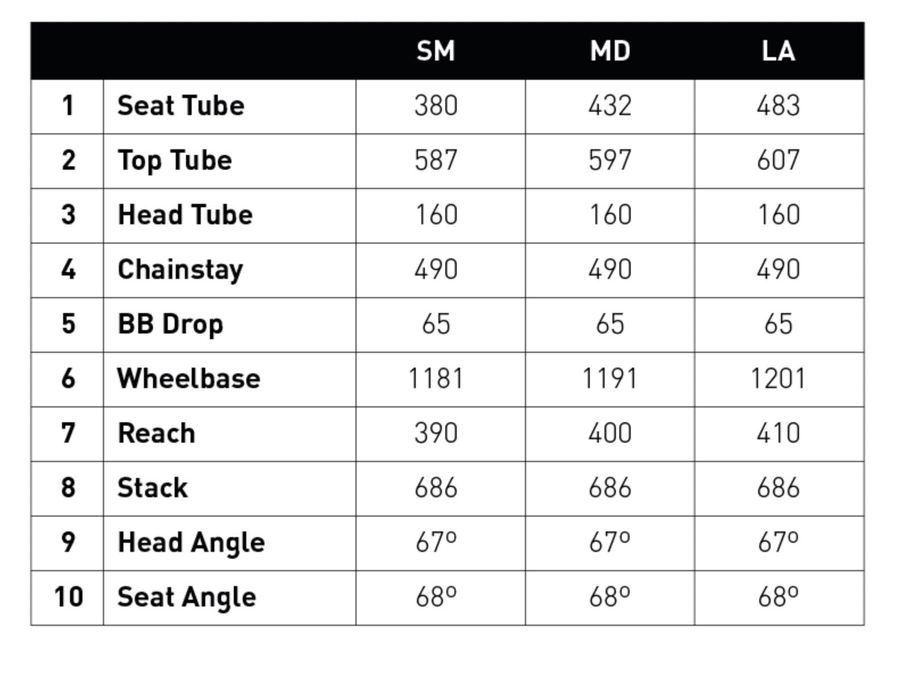 |  |  | SM | MD | LA |
|---|---|---|---|---|
| 1 | Seat Tube | 380 | 432 | 483 |
| 2 | Top Tube | 587 | 597 | 607 |
| 3 | Head Tube | 160 | 160 | 160 |
| 4 | Chainstay | 490 | 490 | 490 |
| 5 | BB Drop | 65 | 65 | 65 |
| 6 | Wheelbase | 1181 | 1191 | 1201 |
| 7 | Reach | 390 | 400 | 410 |
| 8 | Stack | 686 | 686 | 686 |
| 9 | Head Angle | 67º | 67º | 67º |
| 10 | Seat Angle | 68º | 68º | 68º |